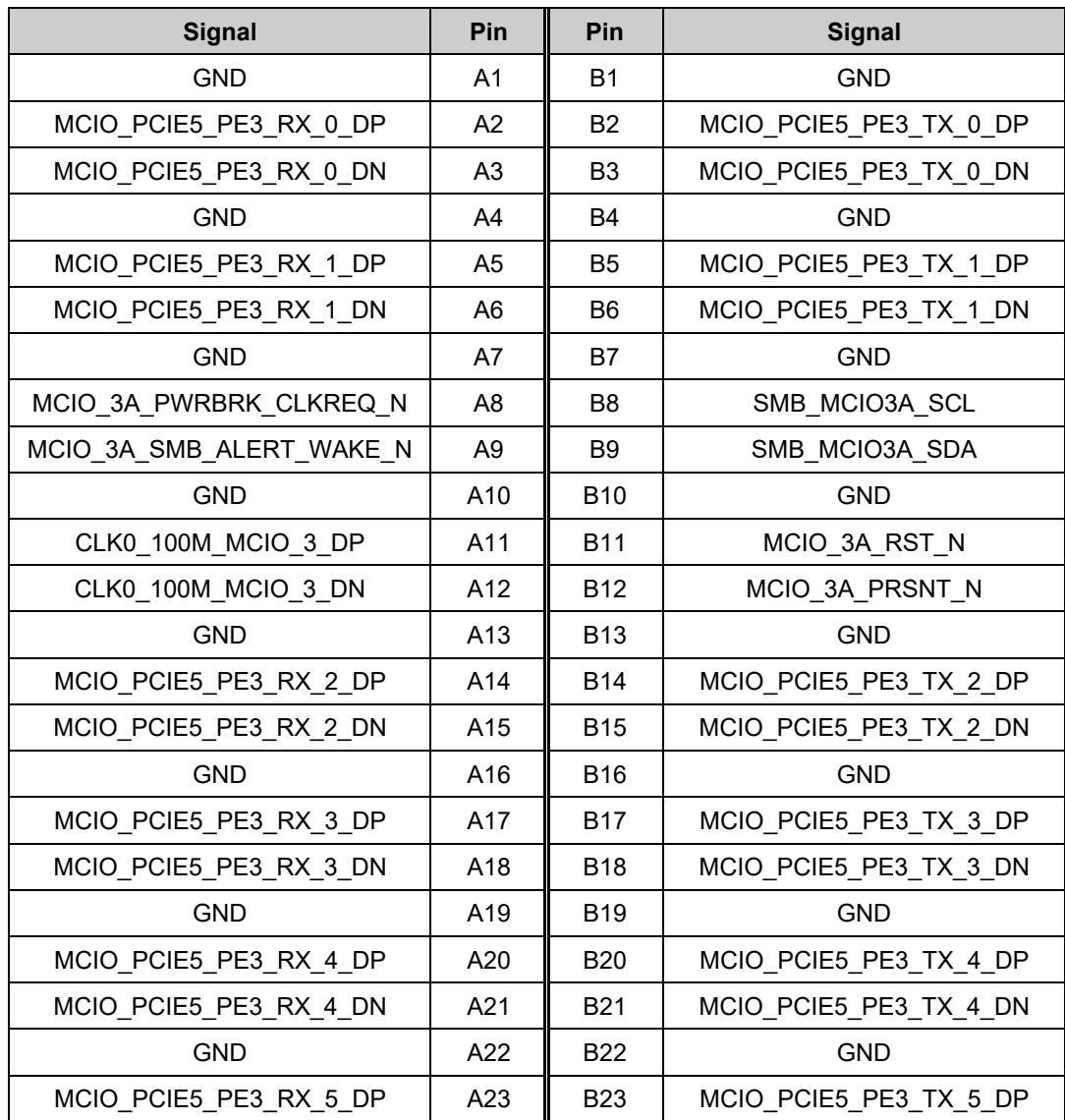 | Signal | Pin | Pin | Signal |
|---|---|---|---|
| GND | A1 | B1 | GND |
| MCIO_PCIE5_PE3_RX_0_DP | A2 | B2 | MCIO_PCIE5_PE3_TX_0_DP |
| MCIO_PCIE5_PE3_RX_0_DN | A3 | B3 | MCIO_PCIE5_PE3_TX_0_DN |
| GND | A4 | B4 | GND |
| MCIO_PCIE5_PE3_RX_1_DP | A5 | B5 | MCIO_PCIE5_PE3_TX_1_DP |
| MCIO_PCIE5_PE3_RX_1_DN | A6 | B6 | MCIO_PCIE5_PE3_TX_1_DN |
| GND | A7 | B7 | GND |
| MCIO_3A_PWRBRK_CLKREQ_N | A8 | B8 | SMB_MCIO3A_SCL |
| MCIO_3A_SMB_ALERT_WAKE_N | A9 | B9 | SMB_MCIO3A_SDA |
| GND | A10 | B10 | GND |
| CLK0_100M_MCIO_3_DP | A11 | B11 | MCIO_3A_RST_N |
| CLK0_100M_MCIO_3_DN | A12 | B12 | MCIO_3A_PRSNT_N |
| GND | A13 | B13 | GND |
| MCIO_PCIE5_PE3_RX_2_DP | A14 | B14 | MCIO_PCIE5_PE3_TX_2_DP |
| MCIO_PCIE5_PE3_RX_2_DN | A15 | B15 | MCIO_PCIE5_PE3_TX_2_DN |
| GND | A16 | B16 | GND |
| MCIO_PCIE5_PE3_RX_3_DP | A17 | B17 | MCIO_PCIE5_PE3_TX_3_DP |
| MCIO_PCIE5_PE3_RX_3_DN | A18 | B18 | MCIO_PCIE5_PE3_TX_3_DN |
| GND | A19 | B19 | GND |
| MCIO_PCIE5_PE3_RX_4_DP | A20 | B20 | MCIO_PCIE5_PE3_TX_4_DP |
| MCIO_PCIE5_PE3_RX_4_DN | A21 | B21 | MCIO_PCIE5_PE3_TX_4_DN |
| GND | A22 | B22 | GND |
| MCIO_PCIE5_PE3_RX_5_DP | A23 | B23 | MCIO_PCIE5_PE3_TX_5_DP |